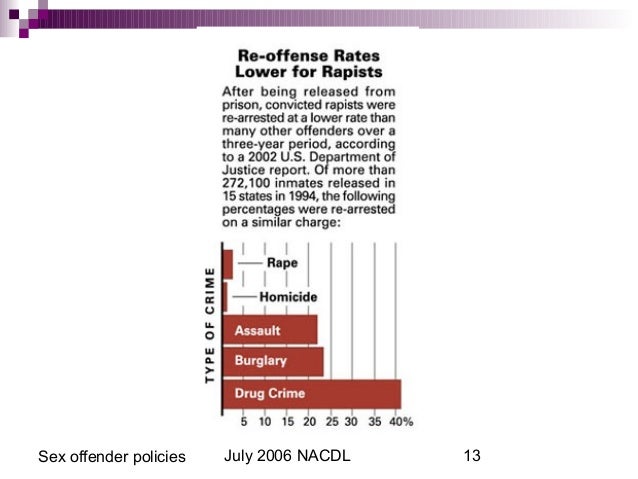 Re-offense Rates Lower for Rapists

After being released from prison, convicted rapists were re-arrested at a lower rate than many other offenders over a three-year period, according to a 2002 U.S. Department of Justice report. Of more than 272,100 inmates released in 15 states in 1994, the following percentages were re-arrested on a similar charge:

TYPE OF CRIME

Rape
Homicide
Assault
Burglary
Drug Crime

5 10 15 20 25 30 35 40%

Sex offender policies July 2006 NACDL 13